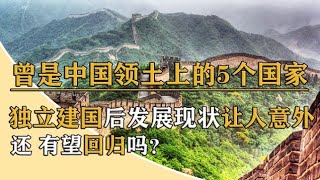 曾是中国领土上的5个国家

独立建国后发展现状让人意外

还 有望回归吗？